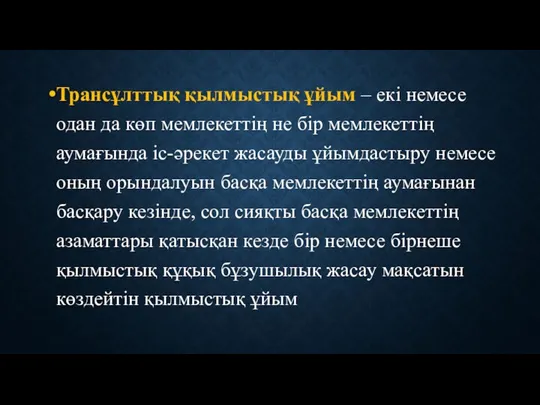 •Трансұлттық қылмыстық ұйым – екі немесе одан да көп мемлекеттің не бір мемлекеттің аумағында іс-әрекет жасауды ұйымдастыру немесе оның орындалуын басқа мемлекеттің аумағынан басқару кезінде, сол сияқты басқа мемлекеттің азаматтары қатысқан кезде бір немесе бірнеше қылмыстық құқық бұзушылық жасау мақсатын көздейтін қылмыстық ұйым